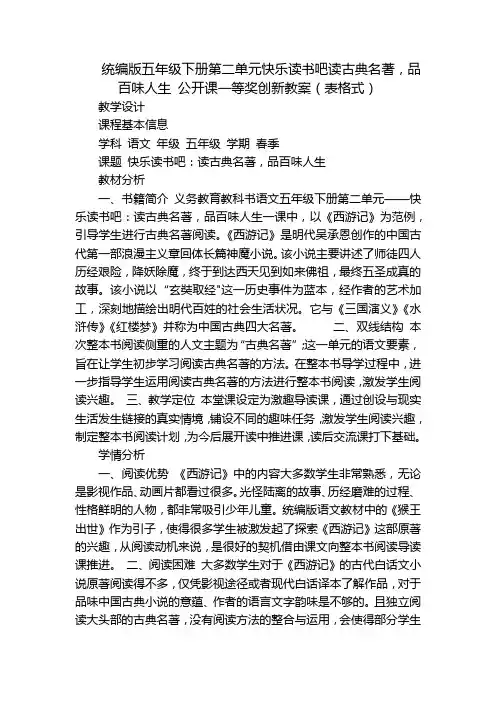 统编版五年级下册第二单元快乐读书吧读古典名著，品百味人生 公开课一等奖创新教案（表格式）

教学设计

课程基本信息

学科 语文 年级 五年级 学期 春季

课题 快乐读书吧：读古典名著，品百味人生

教材分析

一、书籍简介 义务教育教科书语文五年级下册第二单元——快乐读书吧：读古典名著，品百味人生一课中，以《西游记》为范例，引导学生进行古典名著阅读。《西游记》是明代吴承恩创作的中国古代第一部浪漫主义章回体长篇神魔小说。该小说主要讲述了师徒四人历经艰险，降妖除魔，终于到达西天见到如来佛祖，最终五圣成真的故事。该小说以“玄奘取经”这一历史事件为蓝本，经作者的艺术加工，深刻地描绘出明代百姓的社会生活状况。它与《三国演义》《水浒传》《红楼梦》并称为中国古典四大名著。 二、双线结构 本次整本书阅读侧重的人文主题为“古典名著”，这一单元的语文要素，旨在让学生初步学习阅读古典名著的方法。在整本书导学过程中，进一步指导学生运用阅读古典名著的方法进行整本书阅读，激发学生阅读兴趣。 三、教学定位 本堂课设定为激趣导读课，通过创设与现实生活发生链接的真实情境，铺设不同的趣味任务，激发学生阅读兴趣，制定整本书阅读计划，为今后展开读中推进课，读后交流课打下基础。

学情分析

一、阅读优势 《西游记》中的内容大多数学生非常熟悉，无论是影视作品、动画片都看过很多。光怪陆离的故事、历经磨难的过程、性格鲜明的人物，都非常吸引少年儿童。统编版语文教材中的《猴王出世》作为引子，使得很多学生被激发起了探索《西游记》这部原著的兴趣，从阅读动机来说，是很好的契机借由课文向整本书阅读导读课推进。 二、阅读困难 大多数学生对于《西游记》的古代白话文小说原著阅读得不多，仅凭影视途径或者现代白话译本了解作品，对于品味中国古典小说的意蕴、作者的语言文字韵味是不够的。且独立阅读大头部的古典名著，没有阅读方法的整合与运用，会使得部分学生